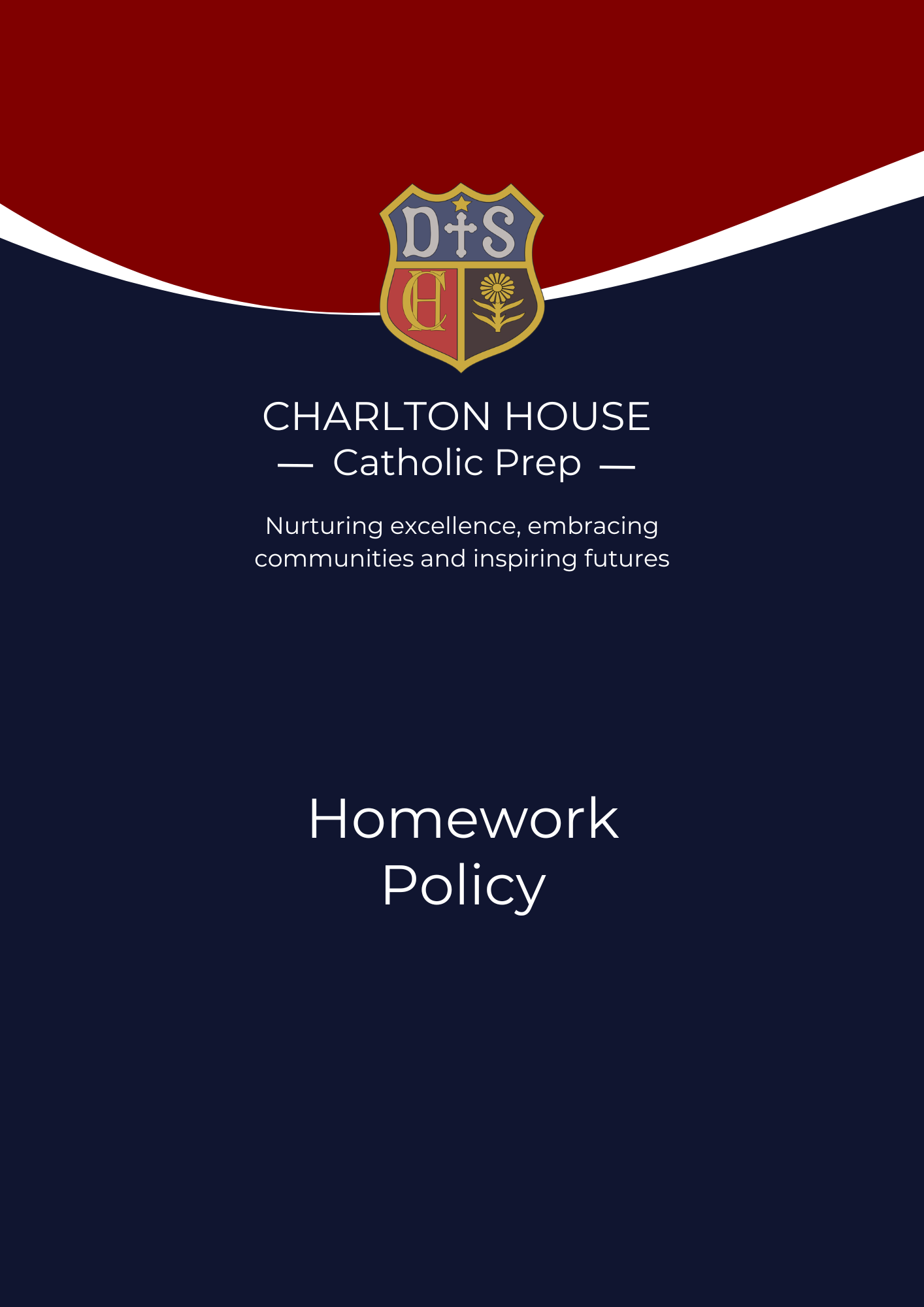 D S
CH

CHARLTON HOUSE
— Catholic Prep —

Nurturing excellence, embracing communities and inspiring futures

Homework Policy